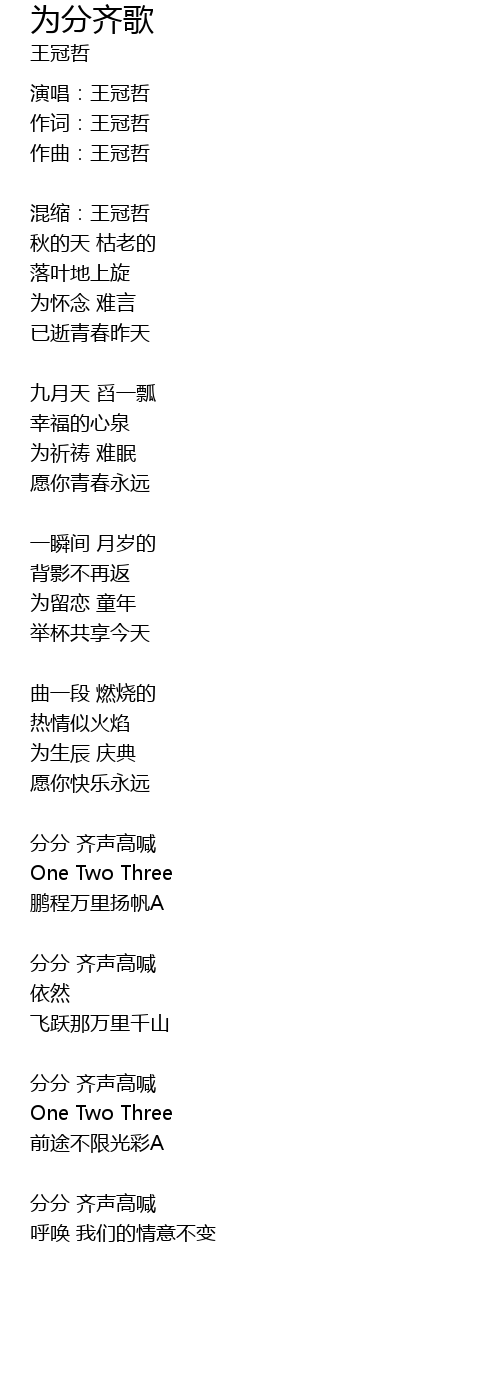 为分齐歌
王冠哲

演唱：王冠哲
作词：王冠哲
作曲：王冠哲

混缩：王冠哲
秋的天 枯老的
落叶地上旋
为怀念 难言
已逝青春昨天

九月天 舀一瓢
幸福的心泉
为祈祷 难眠
愿你青春永远

一瞬间 月岁的
背影不再返
为留恋 童年
举杯共享今天

曲一段 燃烧的
热情似火焰
为生辰 庆典
愿你快乐永远

分分 齐声高喊
One Two Three
鹏程万里扬帆A

分分 齐声高喊
依然
飞跃那万里千山

分分 齐声高喊
One Two Three
前途不限光彩A

分分 齐声高喊
呼唤 我们的情意不变